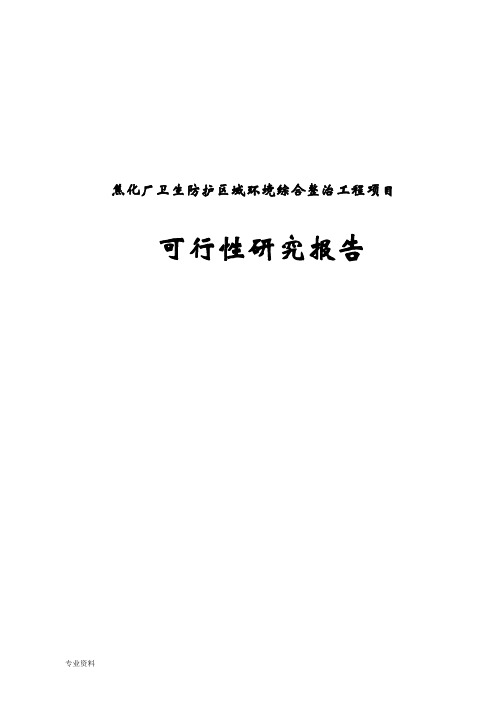 焦化厂卫生防护区域环境综合整治工程项目

可行性研究报告

专业资料